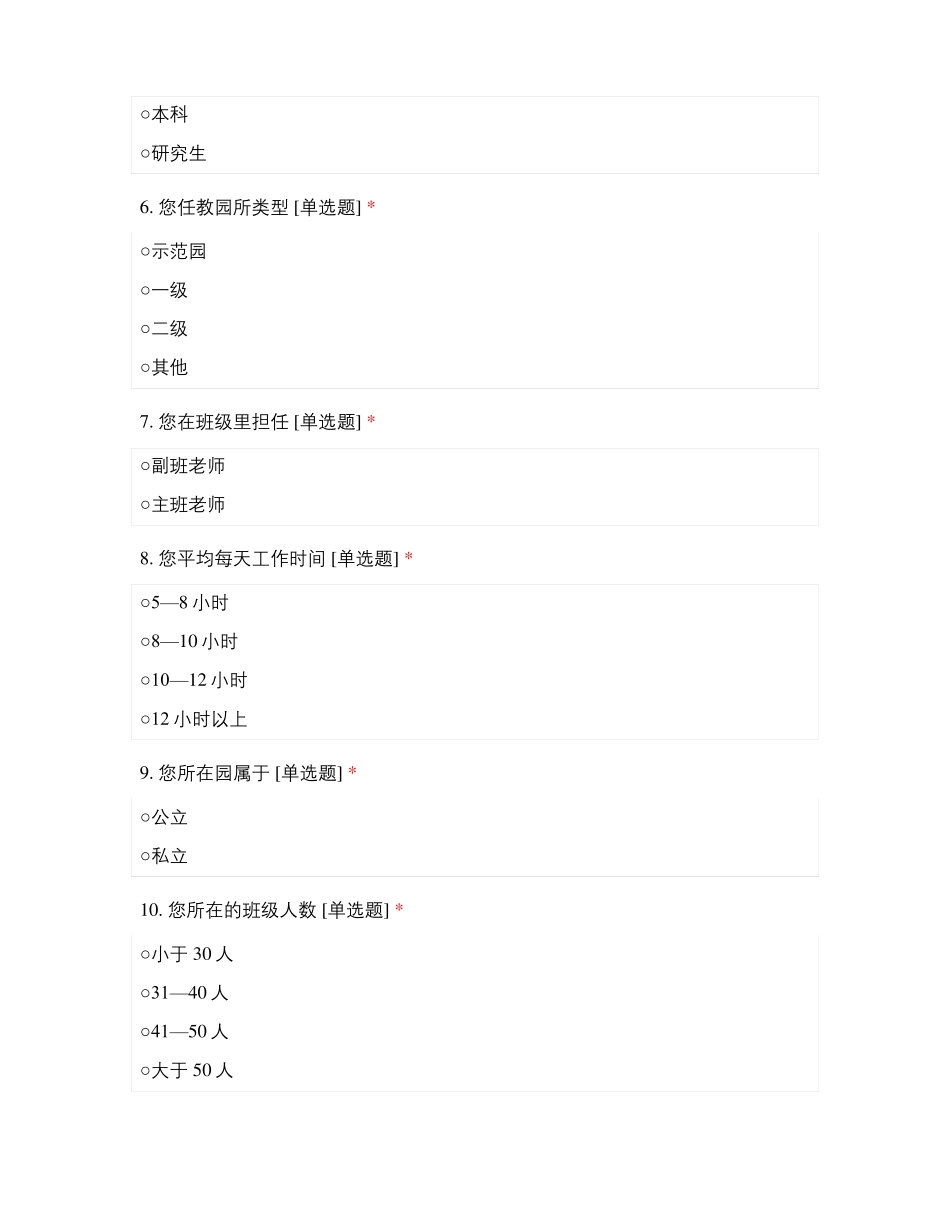 ○本科

○研究生

6.您任教园所类型[单选题] *

○示范园

○一级

○二级

○其他

7.您在班级里担任[单选题] *

○副班老师

○主班老师

8.您平均每天工作时间[单选题] *

○5—8小时

○8—10小时

○10—12小时

○12小时以上

9.您所在园属于[单选题] *

○公立

○私立

10.您所在的班级人数[单选题] *

○小于30人

○31—40人

○41—50人

○大于50人